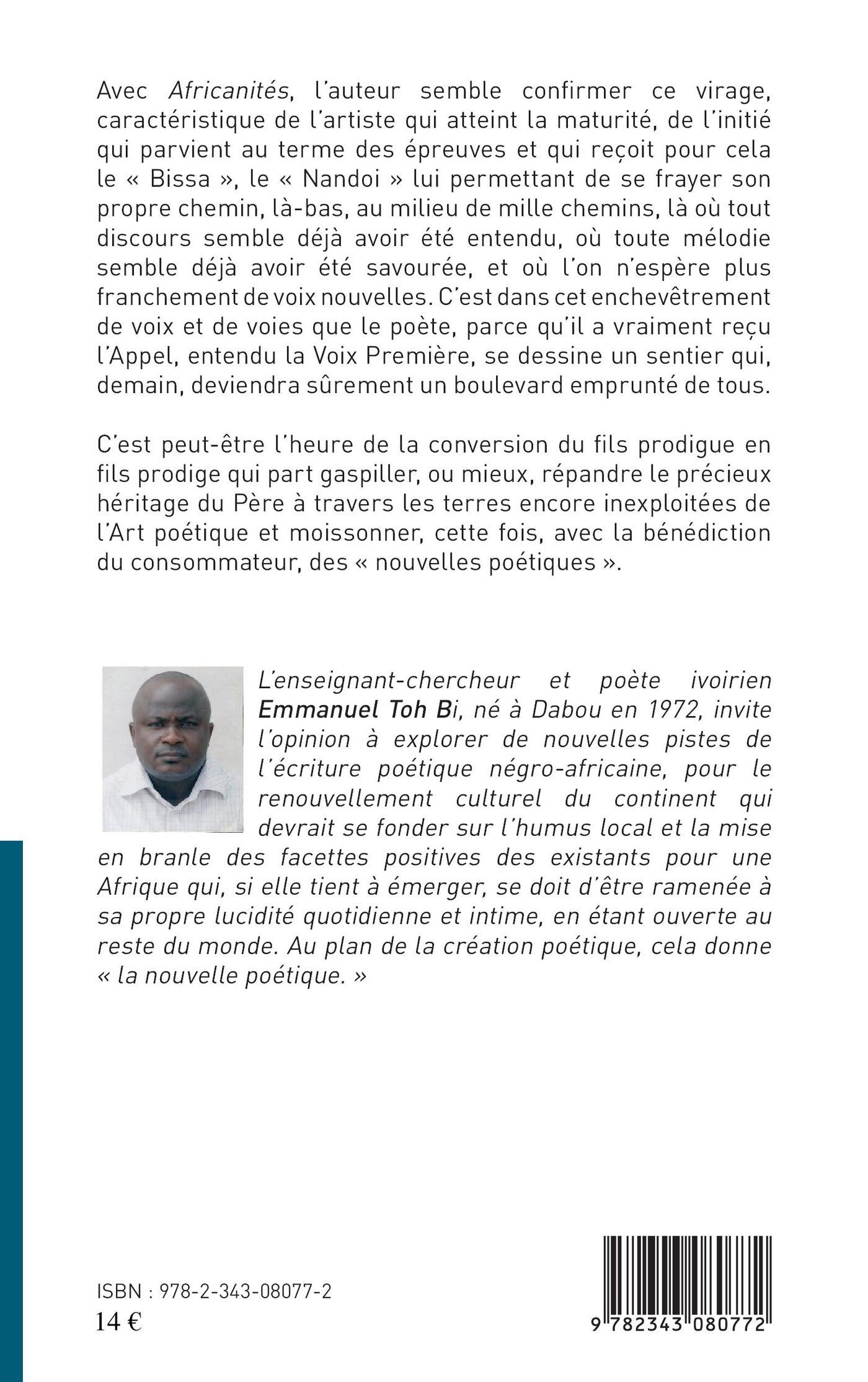 Avec Africanités, l'auteur semble confirmer ce virage, caractéristique de l'artiste qui atteint la maturité, de l'initié qui parvient au terme des épreuves et qui reçoit pour cela le « Bissa », le « Nandoi » lui permettant de se frayer son propre chemin, là-bas, au milieu de mille chemins, là où tout discours semble déjà avoir été entendu, où toute mélodie semble déjà avoir été savourée, et où l'on n'espère plus franchement de voix nouvelles. C'est dans cet enchevêtrement de voix et de voies que le poète, parce qu'il a vraiment reçu l'Appel, entendu la Voix Première, se dessine un sentier qui, demain, deviendra sûrement un boulevard emprunté de tous.

C'est peut-être l'heure de la conversion du fils prodigue en fils prodige qui part gaspiller, ou mieux, répandre le précieux héritage du Père à travers les terres encore inexploitées de l'Art poétique et moissonner, cette fois, avec la bénédiction du consommateur, des « nouvelles poétiques ».

L'enseignant-chercheur et poète ivoirien Emmanuel Toh Bi, né à Dabou en 1972, invite l'opinion à explorer de nouvelles pistes de l'écriture poétique négro-africaine, pour le renouvellement culturel du continent qui devrait se fonder sur l'humus local et la mise en branle des facettes positives des existants pour une Afrique qui, si elle tient à émerger, se doit d'être ramenée à sa propre lucidité quotidienne et intime, en étant ouverte au reste du monde. Au plan de la création poétique, cela donne « la nouvelle poétique. »

ISBN : 978-2-343-08077-2
14 €

9 782343 080772